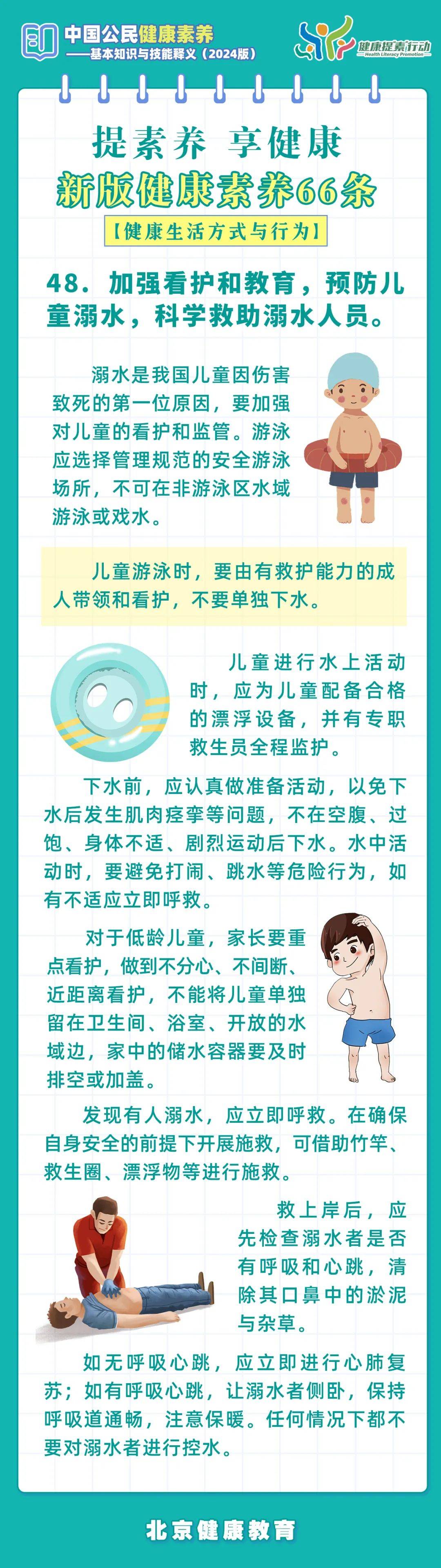 中国公民健康素养
——基本知识与技能释义（2024版）

健康提素行动
Health Literacy Promotion

提素养 享健康
新版健康素养66条
【健康生活方式与行为】

48. 加强看护和教育，预防儿童溺水，科学救助溺水人员。

溺水是我国儿童因伤害致死的第一位原因，要加强对儿童的看护和监管。游泳应选择管理规范的安全游泳场所，不可在非游泳区水域游泳或戏水。

儿童游泳时，要由有救护能力的成人带领和看护，不要单独下水。

儿童进行水上活动时，应为儿童配备合格的漂浮设备，并有专职救生员全程监护。

下水前，应认真做准备活动，以免下水后发生肌肉痉挛等问题，不在空腹、过饱、身体不适、剧烈运动后下水。水中活动时，要避免打闹、跳水等危险行为，如有不适应立即呼救。

对于低龄儿童，家长要重点看护，做到不分心、不间断、近距离看护，不能将儿童单独留在卫生间、浴室、开放的水域边，家中的储水容器要及时排空或加盖。

发现有人溺水，应立即呼救。在确保自身安全的前提下开展施救，可借助竹竿、救生圈、漂浮物等进行施救。

救上岸后，应先检查溺水者是否有呼吸和心跳，清除其口鼻中的淤泥与杂草。

如无呼吸心跳，应立即进行心肺复苏；如有呼吸心跳，让溺水者侧卧，保持呼吸道通畅，注意保暖。任何情况下都不要对溺水者进行控水。

北京健康教育